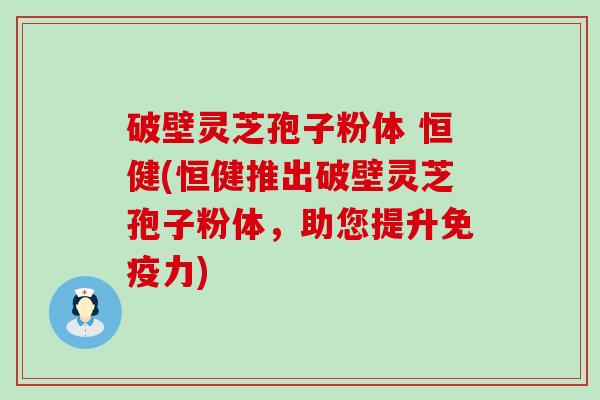 破壁灵芝孢子粉体 恒健(恒健推出破壁灵芝孢子粉体，助您提升免疫力)